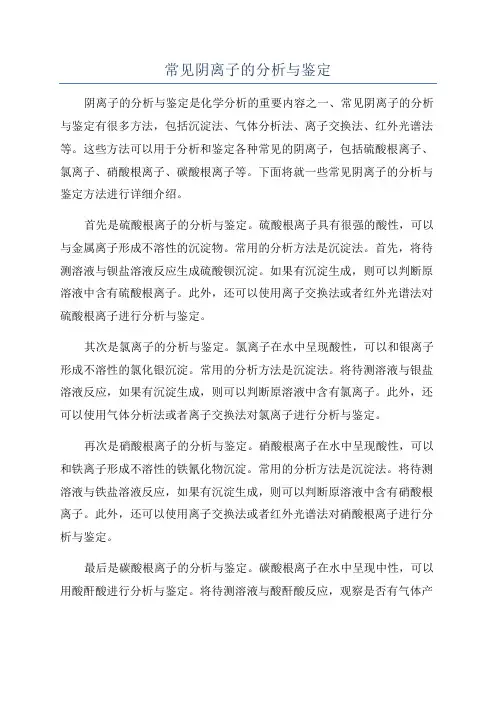 常见阴离子的分析与鉴定

阴离子的分析与鉴定是化学分析的重要内容之一、常见阴离子的分析与鉴定有很多方法，包括沉淀法、气体分析法、离子交换法、红外光谱法等。这些方法可以用于分析和鉴定各种常见的阴离子，包括硫酸根离子、氯离子、硝酸根离子、碳酸根离子等。下面将就一些常见阴离子的分析与鉴定方法进行详细介绍。

首先是硫酸根离子的分析与鉴定。硫酸根离子具有很强的酸性，可以与金属离子形成不溶性的沉淀物。常用的分析方法是沉淀法。首先，将待测溶液与钡盐溶液反应生成硫酸钡沉淀。如果有沉淀生成，则可以判断原溶液中含有硫酸根离子。此外，还可以使用离子交换法或者红外光谱法对硫酸根离子进行分析与鉴定。

其次是氯离子的分析与鉴定。氯离子在水中呈现酸性，可以和银离子形成不溶性的氯化银沉淀。常用的分析方法是沉淀法。将待测溶液与银盐溶液反应，如果有沉淀生成，则可以判断原溶液中含有氯离子。此外，还可以使用气体分析法或者离子交换法对氯离子进行分析与鉴定。

再次是硝酸根离子的分析与鉴定。硝酸根离子在水中呈现酸性，可以和铁离子形成不溶性的铁氰化物沉淀。常用的分析方法是沉淀法。将待测溶液与铁盐溶液反应，如果有沉淀生成，则可以判断原溶液中含有硝酸根离子。此外，还可以使用离子交换法或者红外光谱法对硝酸根离子进行分析与鉴定。

最后是碳酸根离子的分析与鉴定。碳酸根离子在水中呈现中性，可以用酸酐酸进行分析与鉴定。将待测溶液与酸酐酸反应，观察是否有气体产